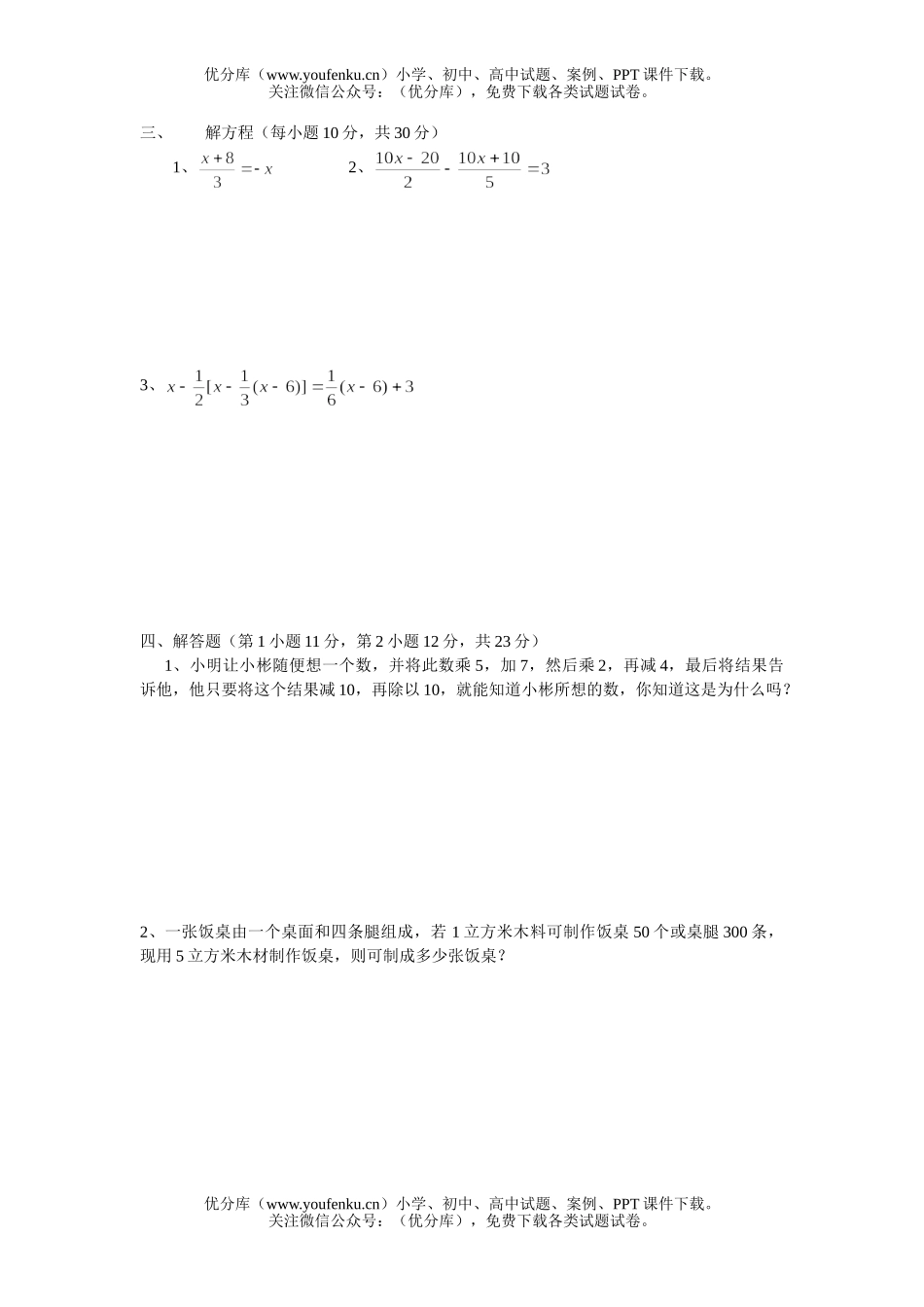 优分库（www.youfenku.cn）小学、初中、高中试题、案例、PPT 课件下载。
关注微信公众号：（优分库），免费下载各类试题试卷。

三、　　解方程（每小题 10 分，共 30 分）

1、$\frac{x+8}{3}=-x$　　2、$\frac{10x-20}{2}-\frac{10x+10}{5}=3$

3、$x-\frac{1}{2}[x-\frac{1}{3}(x-6)]=\frac{1}{6}(x-6)+3$

四、解答题（第 1 小题 11 分，第 2 小题 12 分，共 23 分）

1、小明让小彬随便想一个数，并将此数乘 5，加 7，然后乘 2，再减 4，最后将结果告诉他，他只要将这个结果减 10，再除以 10，就能知道小彬所想的数，你知道这是为什么吗？

2、一张饭桌由一个桌面和四条腿组成，若 1 立方米木料可制作饭桌 50 个或桌腿 300 条，现用 5 立方米木材制作饭桌，则可制成多少张饭桌？

优分库（www.youfenku.cn）小学、初中、高中试题、案例、PPT 课件下载。
关注微信公众号：（优分库），免费下载各类试题试卷。